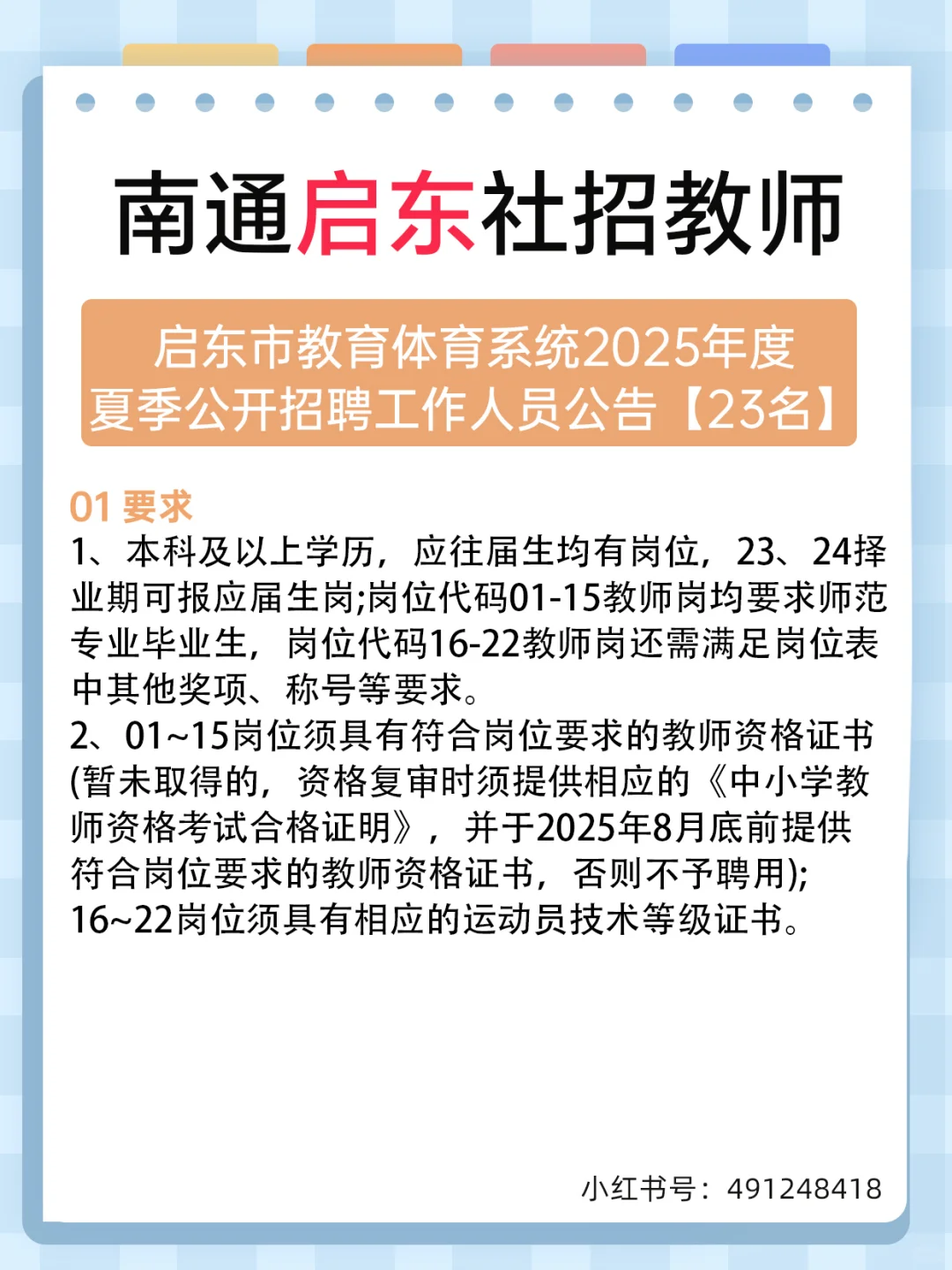 南通启东社招教师

启东市教育体育系统2025年度夏季公开招聘工作人员公告【23名】

01 要求
1、本科及以上学历，应往届生均有岗位，23、24择业期可报应届生岗;岗位代码01-15教师岗均要求师范专业毕业生，岗位代码16-22教师岗还需满足岗位表中其他奖项、称号等要求。
2、01~15岗位须具有符合岗位要求的教师资格证书(暂未取得的，资格复审时须提供相应的《中小学教师资格考试合格证明》，并于2025年8月底前提供符合岗位要求的教师资格证书，否则不予聘用);16~22岗位须具有相应的运动员技术等级证书。

小红书号：491248418